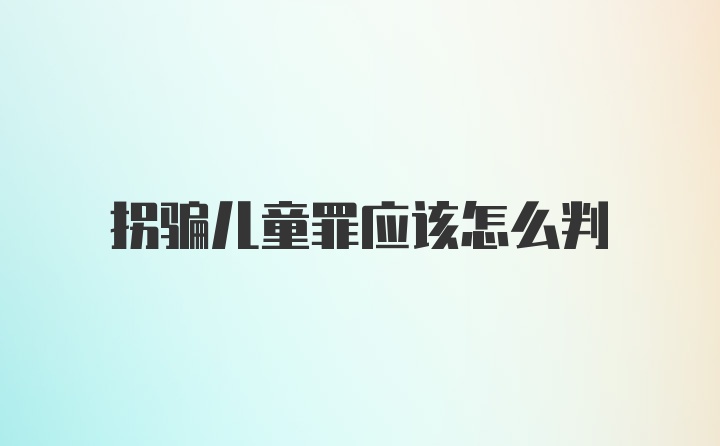 拐骗儿童罪应该怎么判